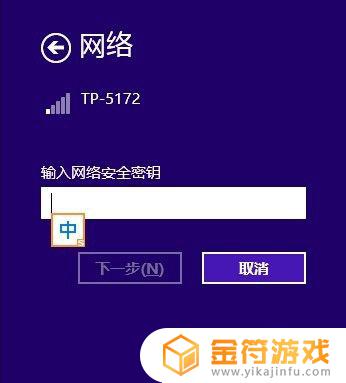 网络

TP-5172

输入网络安全密钥

中

下一步(N)

取消

金符游戏
www.yikajinfu.com